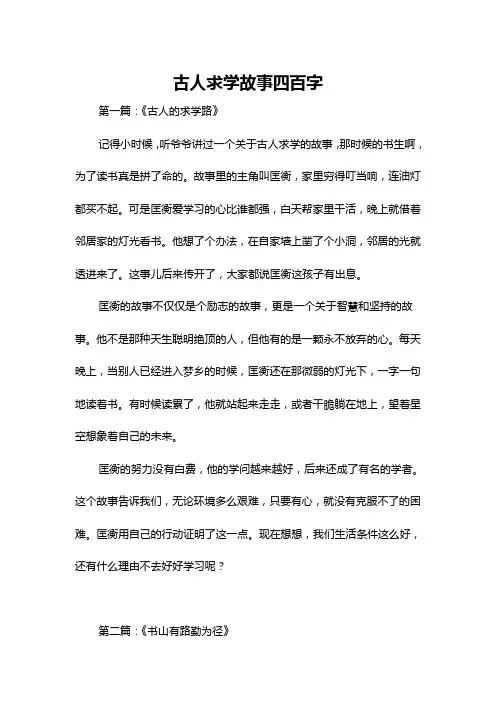 古人求学故事四百字

第一篇：《古人的求学路》

记得小时候，听爷爷讲过一个关于古人求学的故事，那时候的书生啊，为了读书真是拼了命的。故事里的主角叫匡衡，家里穷得叮当响，连油灯都买不起。可是匡衡爱学习的心比谁都强，白天帮家里干活，晚上就借着邻居家的灯光看书。他想了个办法，在自家墙上凿了个小洞，邻居的光就透进来了。这事儿后来传开了，大家都说匡衡这孩子有出息。

匡衡的故事不仅仅是个励志的故事，更是一个关于智慧和坚持的故事。他不是那种天生聪明绝顶的人，但他有的是一颗永不放弃的心。每天晚上，当别人已经进入梦乡的时候，匡衡还在那微弱的灯光下，一字一句地读着书。有时候读累了，他就站起来走走，或者干脆躺在地上，望着星空想象着自己的未来。

匡衡的努力没有白费，他的学问越来越好，后来还成了有名的学者。这个故事告诉我们，无论环境多么艰难，只要有心，就没有克服不了的困难。匡衡用自己的行动证明了这一点。现在想想，我们生活条件这么好，还有什么理由不去好好学习呢？

第二篇：《书山有路勤为径》